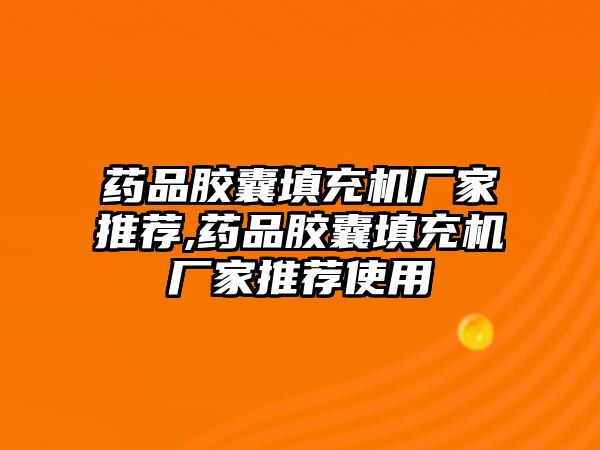 药品胶囊填充机厂家推荐,药品胶囊填充机厂家推荐使用